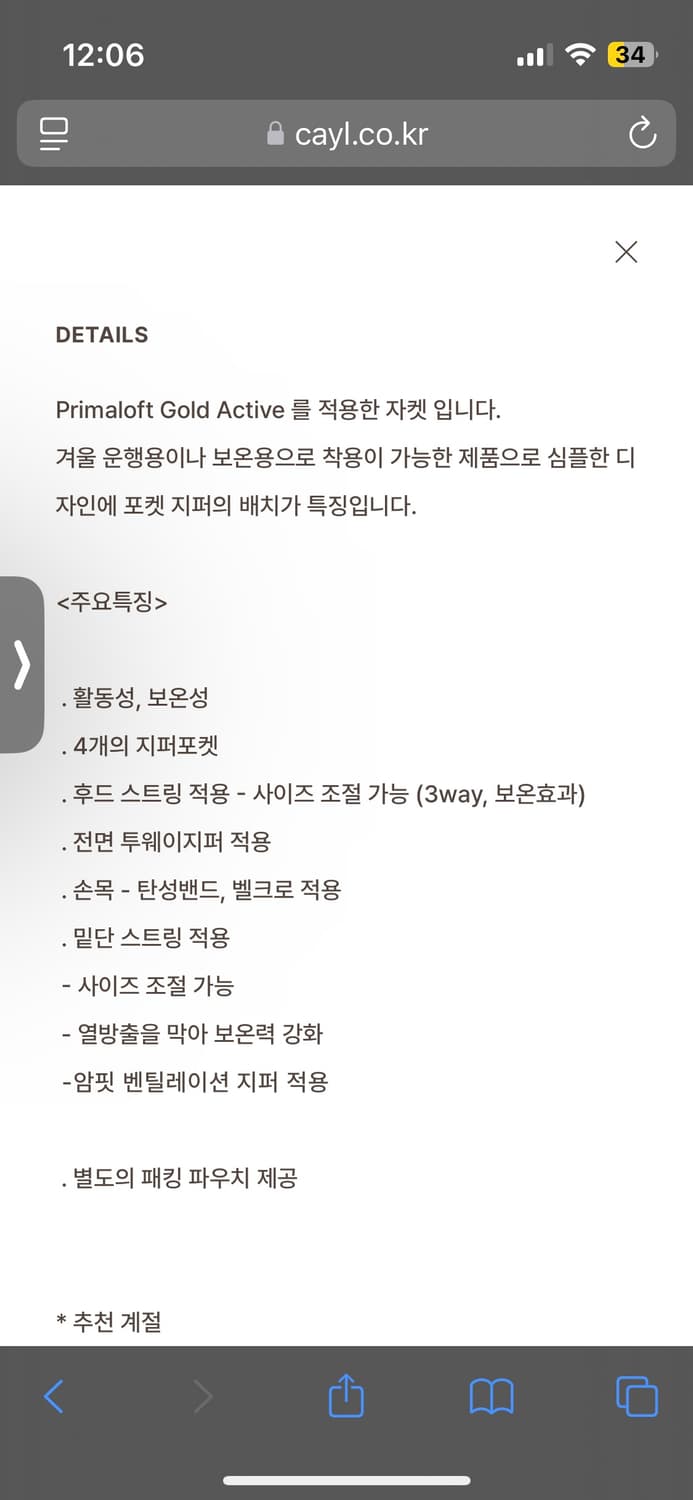 12:06
34
cayl.co.kr

DETAILS

Primaloft Gold Active 를 적용한 자켓 입니다.
겨울 운행용이나 보온용으로 착용이 가능한 제품으로 심플한 디자인에 포켓 지퍼의 배치가 특징입니다.

<주요특징>

. 활동성, 보온성
. 4개의 지퍼포켓
. 후드 스트링 적용 - 사이즈 조절 가능 (3way, 보온효과)
. 전면 투웨이지퍼 적용
. 손목 - 탄성밴드, 벨크로 적용
. 밑단 스트링 적용
- 사이즈 조절 가능
- 열방출을 막아 보온력 강화
-암핏 벤틸레이션 지퍼 적용

. 별도의 패킹 파우치 제공

* 추천 계절